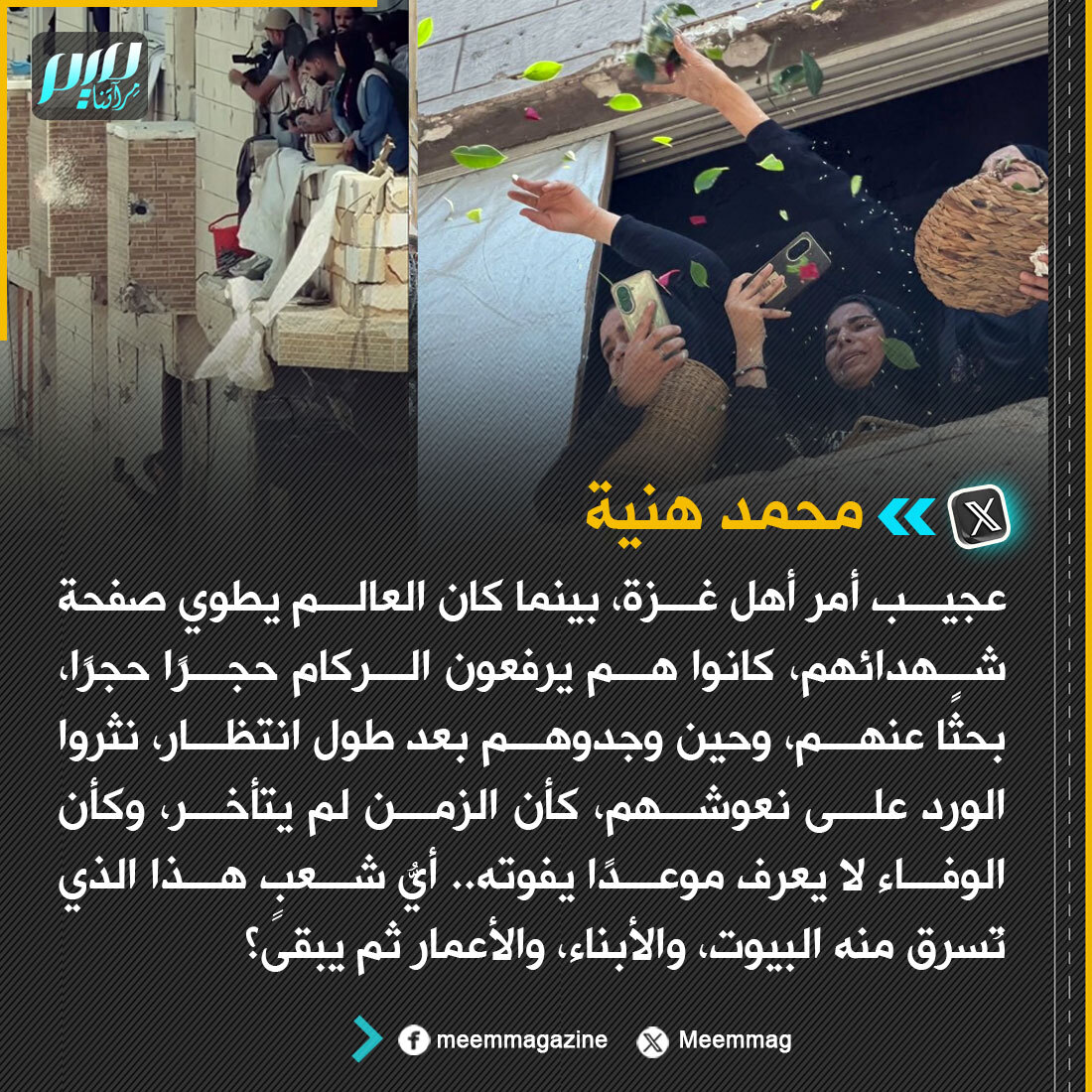 ميم
مرآتنا

محمد هنية

عجيب أمر أهل غزة، بينما كان العالم يطوي صفحة شهدائهم، كانوا هم يرفعون الركام حجرًا حجرًا، بحثًا عنهم، وحين وجدوهم بعد طول انتظار، نثروا الورد على نعوشهم، كأن الزمن لم يتأخر، وكأن الوفاء لا يعرف موعدًا يفوته.. أيُّ شعبٍ هذا الذي تُسرق منه البيوت، والأبناء، والأعمار ثم يبقى؟

meemmagazine Meemmag